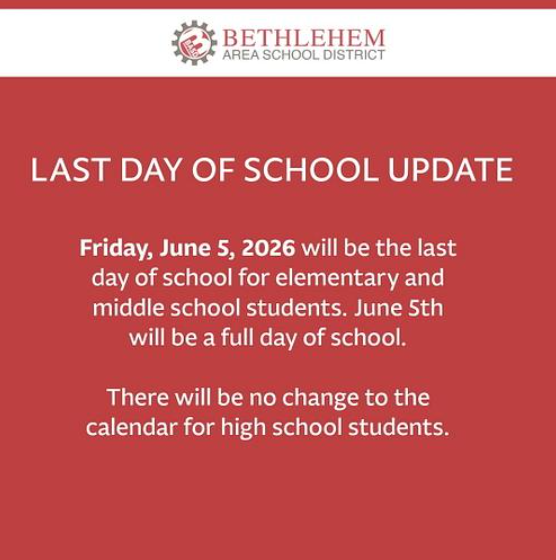 BETHLEHEM
AREA SCHOOL DISTRICT

LAST DAY OF SCHOOL UPDATE

Friday, June 5, 2026 will be the last day of school for elementary and middle school students. June 5th will be a full day of school.

There will be no change to the calendar for high school students.